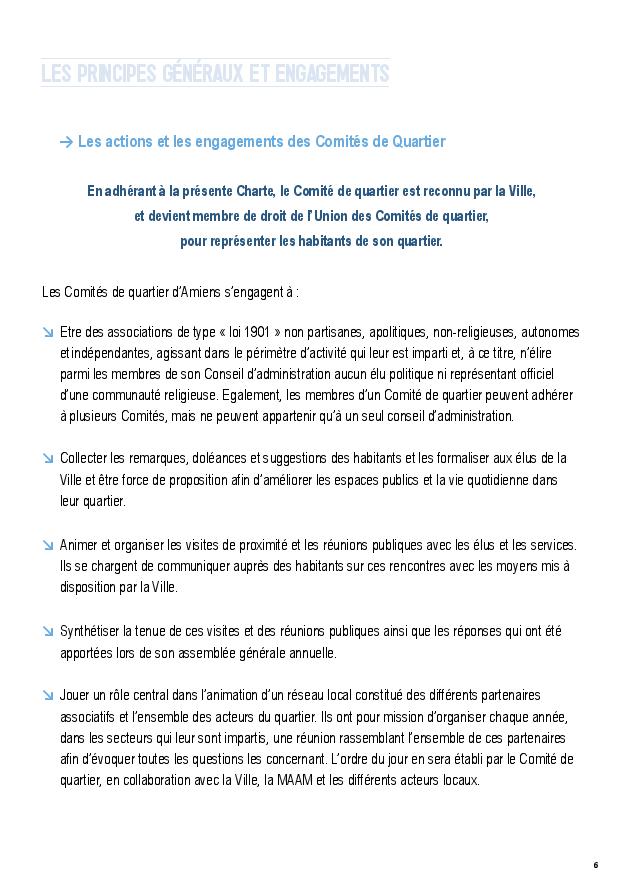 LES PRINCIPES GÉNÉRAUX ET ENGAGEMENTS

→ Les actions et les engagements des Comités de Quartier

En adhérant à la présente Charte, le Comité de quartier est reconnu par la Ville, et devient membre de droit de l'Union des Comités de quartier, pour représenter les habitants de son quartier.

Les Comités de quartier d'Amiens s'engagent à :

↘ Etre des associations de type « loi 1901 » non partisanes, apolitiques, non-religieuses, autonomes et indépendantes, agissant dans le périmètre d'activité qui leur est imparti et, à ce titre, n'élire parmi les membres de son Conseil d'administration aucun élu politique ni représentant officiel d'une communauté religieuse. Egalement, les membres d'un Comité de quartier peuvent adhérer à plusieurs Comités, mais ne peuvent appartenir qu'à un seul conseil d'administration.

↘ Collecter les remarques, doléances et suggestions des habitants et les formaliser aux élus de la Ville et être force de proposition afin d'améliorer les espaces publics et la vie quotidienne dans leur quartier.

↘ Animer et organiser les visites de proximité et les réunions publiques avec les élus et les services. Ils se chargent de communiquer auprès des habitants sur ces rencontres avec les moyens mis à disposition par la Ville.

↘ Synthétiser la tenue de ces visites et des réunions publiques ainsi que les réponses qui ont été apportées lors de son assemblée générale annuelle.

↘ Jouer un rôle central dans l'animation d'un réseau local constitué des différents partenaires associatifs et l'ensemble des acteurs du quartier. Ils ont pour mission d'organiser chaque année, dans les secteurs qui leur sont impartis, une réunion rassemblant l'ensemble de ces partenaires afin d'évoquer toutes les questions les concernant. L'ordre du jour en sera établi par le Comité de quartier, en collaboration avec la Ville, la MAAM et les différents acteurs locaux.

6